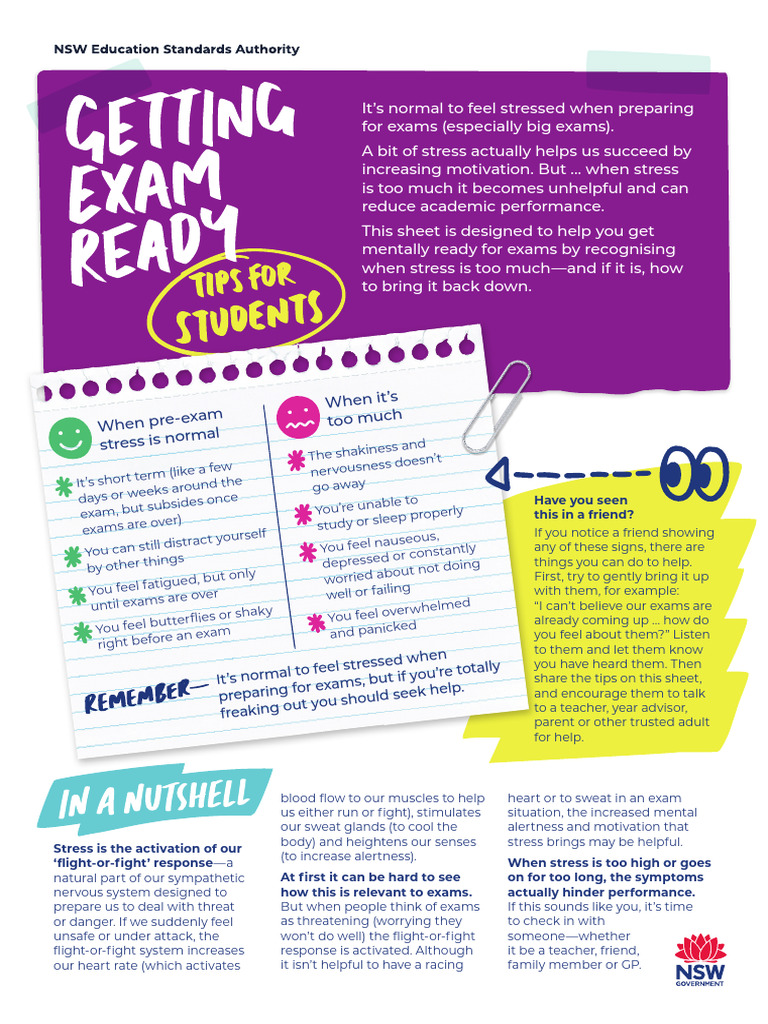 NSW Education Standards Authority

GETTING EXAM READY

TIPS FOR STUDENTS

It's normal to feel stressed when preparing for exams (especially big exams).

A bit of stress actually helps us succeed by increasing motivation. But ... when stress is too much it becomes unhelpful and can reduce academic performance.

This sheet is designed to help you get mentally ready for exams by recognising when stress is too much—and if it is, how to bring it back down.

When pre-exam stress is normal

It's short term (like a few days or weeks around the exam, but subsides once exams are over)

You can still distract yourself by other things

You feel fatigued, but only until exams are over

You feel butterflies or shaky right before an exam

When it's too much

The shakiness and nervousness doesn't go away

You're unable to study or sleep properly

You feel nauseous, depressed or constantly worried about not doing well or failing

You feel overwhelmed and panicked

REMEMBER— It's normal to feel stressed when preparing for exams, but if you're totally freaking out you should seek help.

Have you seen this in a friend?

If you notice a friend showing any of these signs, there are things you can do to help. First, try to gently bring it up with them, for example: "I can't believe our exams are already coming up ... how do you feel about them?" Listen to them and let them know you have heard them. Then share the tips on this sheet, and encourage them to talk to a teacher, year advisor, parent or other trusted adult for help.

IN A NUTSHELL

Stress is the activation of our 'flight-or-fight' response—a natural part of our sympathetic nervous system designed to prepare us to deal with threat or danger. If we suddenly feel unsafe or under attack, the flight-or-fight system increases our heart rate (which activates blood flow to our muscles to help us either run or fight), stimulates our sweat glands (to cool the body) and heightens our senses (to increase alertness).

At first it can be hard to see how this is relevant to exams. But when people think of exams as threatening (worrying they won't do well) the flight-or-fight response is activated. Although it isn't helpful to have a racing heart or to sweat in an exam situation, the increased mental alertness and motivation that stress brings may be helpful.

When stress is too high or goes on for too long, the symptoms actually hinder performance. If this sounds like you, it's time to check in with someone—whether it be a teacher, friend, family member or GP.

NSW GOVERNMENT